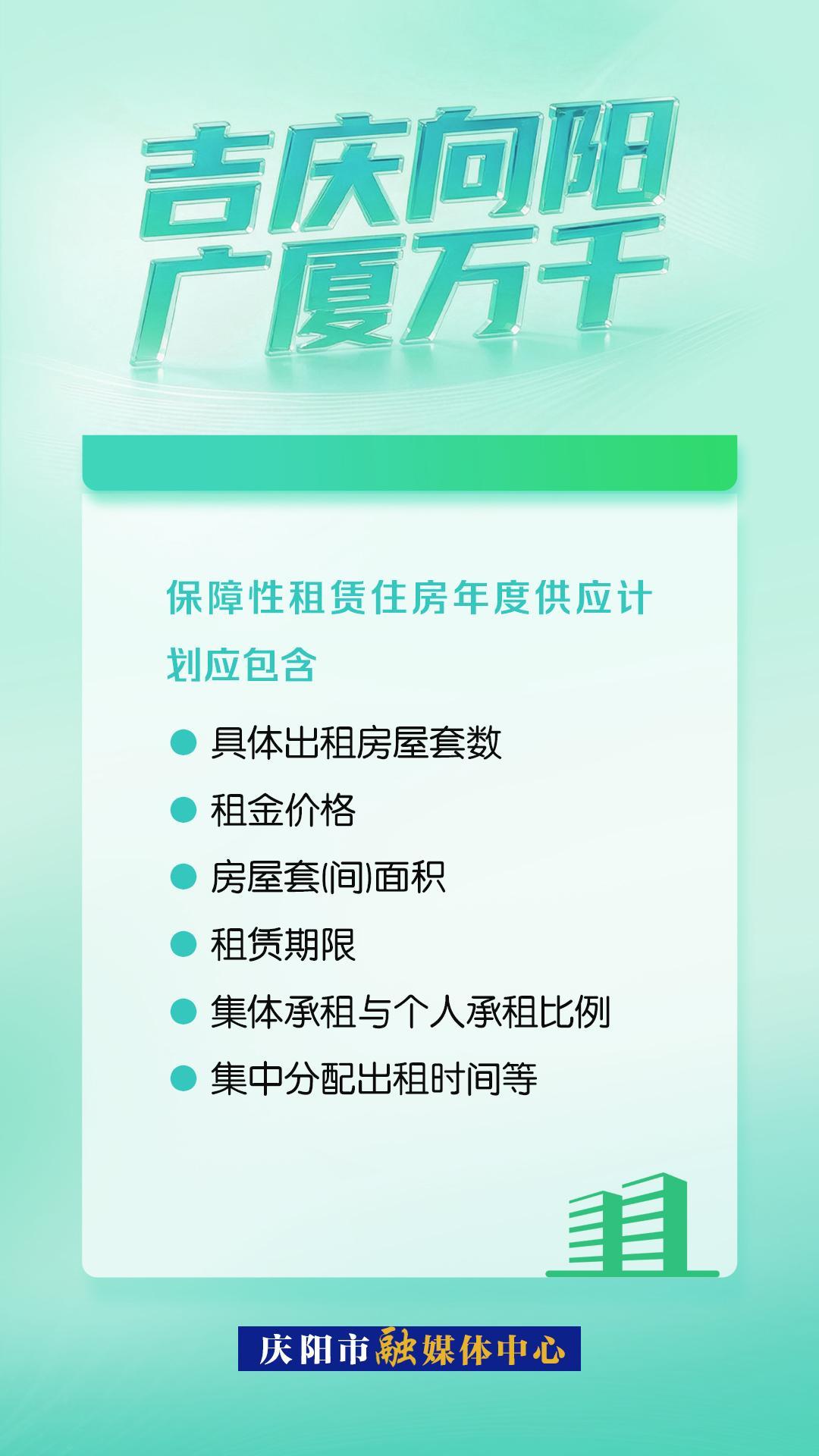 吉庆向阳
广厦万千

保障性租赁住房年度供应计划应包含

● 具体出租房屋套数
● 租金价格
● 房屋套(间)面积
● 租赁期限
● 集体承租与个人承租比例
● 集中分配出租时间等

庆阳市融媒体中心